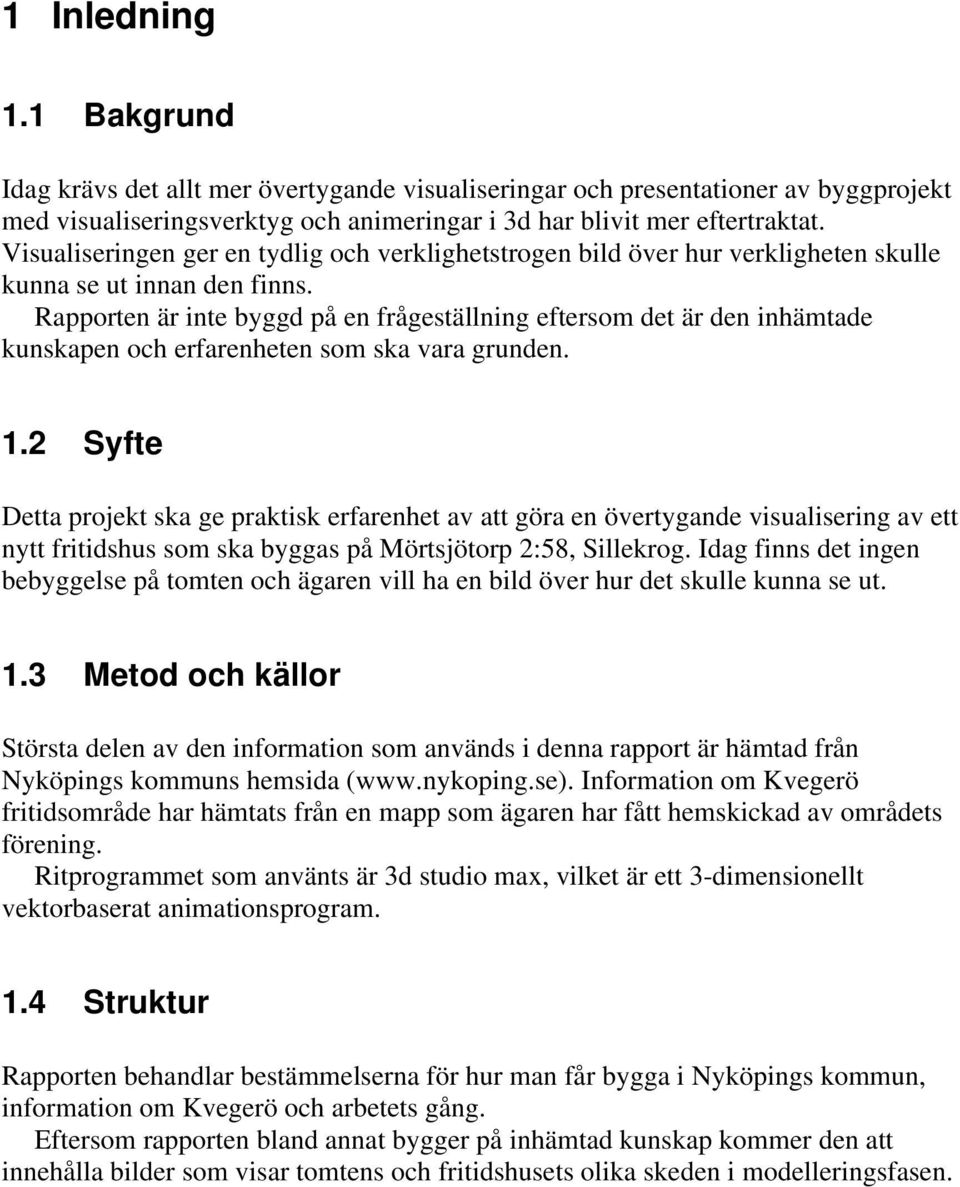 1 Inledning

1.1 Bakgrund

Idag krävs det allt mer övertygande visualiseringar och presentationer av byggprojekt med visualiseringsverktyg och animeringar i 3d har blivit mer eftertraktat. Visualiseringen ger en tydlig och verklighetstrogen bild över hur verkligheten skulle kunna se ut innan den finns.

Rapporten är inte byggd på en frågeställning eftersom det är den inhämtade kunskapen och erfarenheten som ska vara grunden.

1.2 Syfte

Detta projekt ska ge praktisk erfarenhet av att göra en övertygande visualisering av ett nytt fritidshus som ska byggas på Mörtsjötorp 2:58, Sillekrog. Idag finns det ingen bebyggelse på tomten och ägaren vill ha en bild över hur det skulle kunna se ut.

1.3 Metod och källor

Största delen av den information som används i denna rapport är hämtad från Nyköpings kommuns hemsida (www.nykoping.se). Information om Kvegerö fritidsområde har hämtats från en mapp som ägaren har fått hemskickad av områdets förening.

Ritprogrammet som använts är 3d studio max, vilket är ett 3-dimensionellt vektorbaserat animationsprogram.

1.4 Struktur

Rapporten behandlar bestämmelserna för hur man får bygga i Nyköpings kommun, information om Kvegerö och arbetets gång.

Eftersom rapporten bland annat bygger på inhämtad kunskap kommer den att innehålla bilder som visar tomtens och fritidshusets olika skeden i modelleringsfasen.